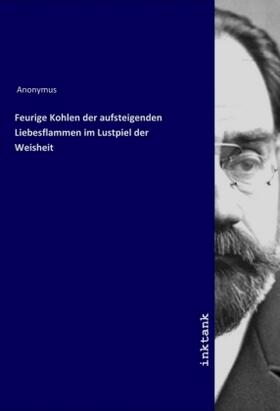 Anonymus

Feurige Kohlen der aufsteigenden Liebesflammen im Lustpiel der Weisheit

inktank